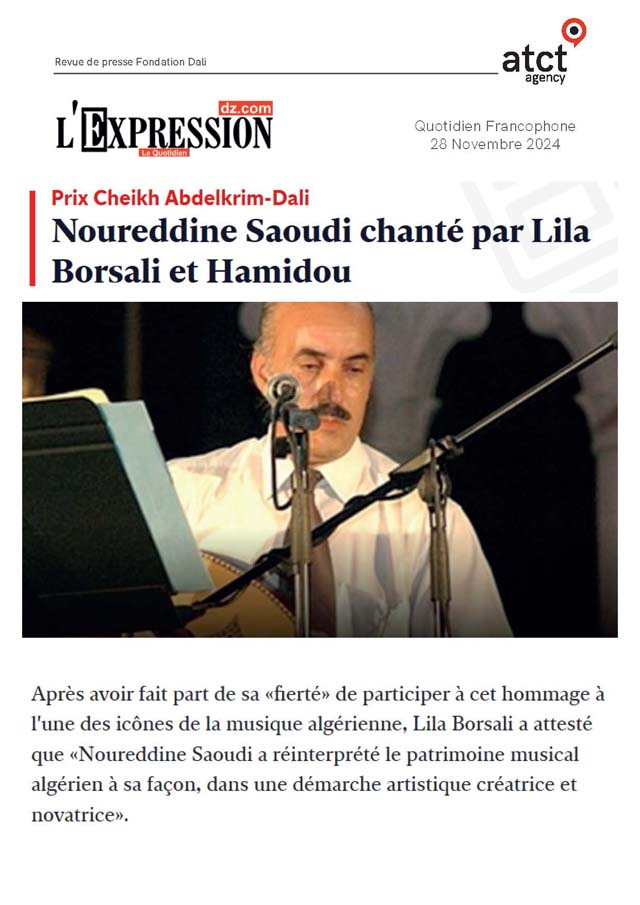 Revue de presse Fondation Dali

atct agency

L'EXPRESSION dz.com Le Quotidien

Quotidien Francophone
28 Novembre 2024

Prix Cheikh Abdelkrim-Dali

Noureddine Saoudi chanté par Lila Borsali et Hamidou

Après avoir fait part de sa «fierté» de participer à cet hommage à l'une des icônes de la musique algérienne, Lila Borsali a attesté que «Noureddine Saoudi a réinterprété le patrimoine musical algérien à sa façon, dans une démarche artistique créatrice et novatrice».